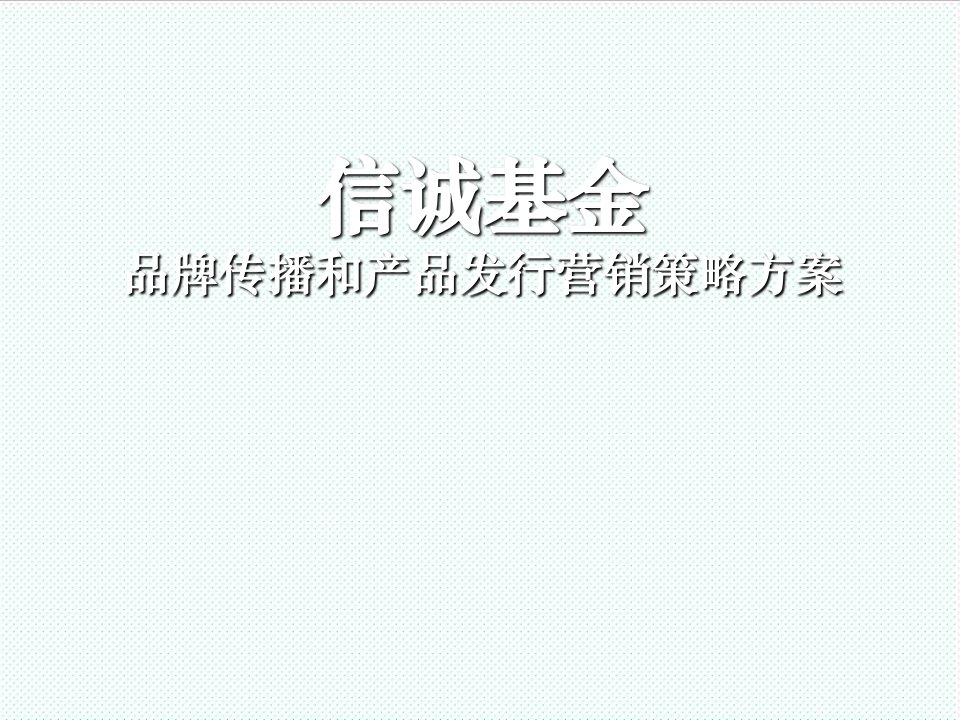 信诚基金
品牌传播和产品发行营销策略方案